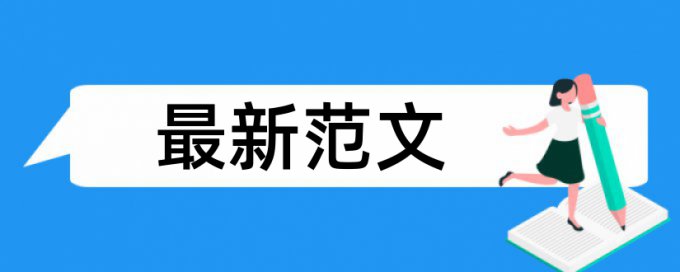 最新范文